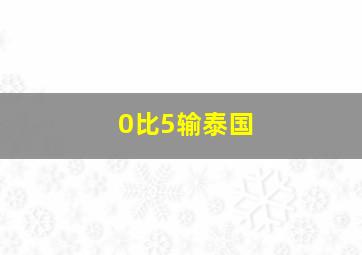 0比5输泰国